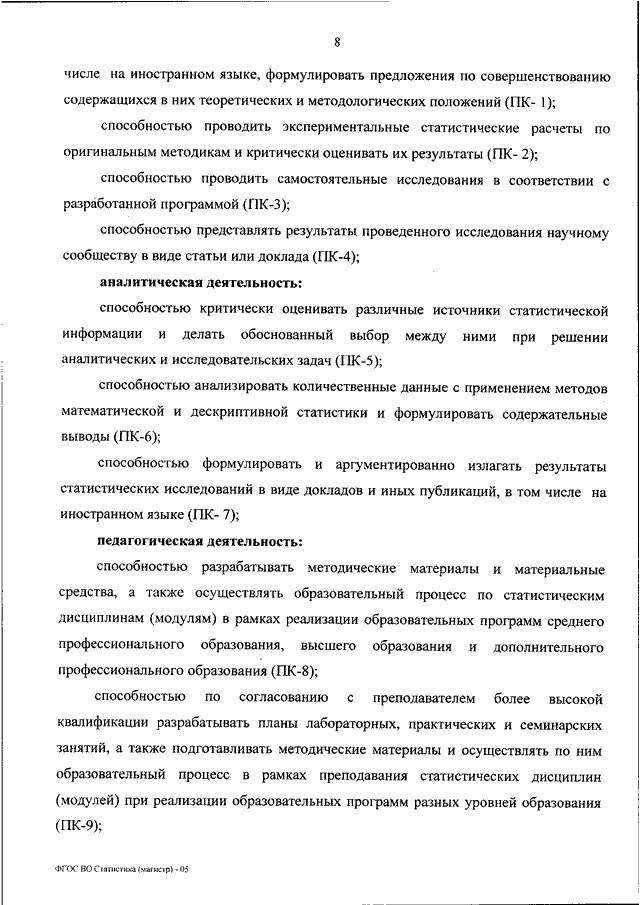 8

числе на иностранном языке, формулировать предложения по совершенствованию содержащихся в них теоретических и методологических положений (ПК- 1);

способностью проводить экспериментальные статистические расчеты по оригинальным методикам и критически оценивать их результаты (ПК- 2);

способностью проводить самостоятельные исследования в соответствии с разработанной программой (ПК-3);

способностью представлять результаты проведенного исследования научному сообществу в виде статьи или доклада (ПК-4);

аналитическая деятельность:

способностью критически оценивать различные источники статистической информации и делать обоснованный выбор между ними при решении аналитических и исследовательских задач (ПК-5);

способностью анализировать количественные данные с применением методов математической и дескриптивной статистики и формулировать содержательные выводы (ПК-6);

способностью формулировать и аргументированно излагать результаты статистических исследований в виде докладов и иных публикаций, в том числе на иностранном языке (ПК- 7);

педагогическая деятельность:

способностью разрабатывать методические материалы и материальные средства, а также осуществлять образовательный процесс по статистическим дисциплинам (модулям) в рамках реализации образовательных программ среднего профессионального образования, высшего образования и дополнительного профессионального образования (ПК-8);

способностью по согласованию с преподавателем более высокой квалификации разрабатывать планы лабораторных, практических и семинарских занятий, а также подготавливать методические материалы и осуществлять по ним образовательный процесс в рамках преподавания статистических дисциплин (модулей) при реализации образовательных программ разных уровней образования (ПК-9);

ФГОС ВО Статистика (магистр) - 05